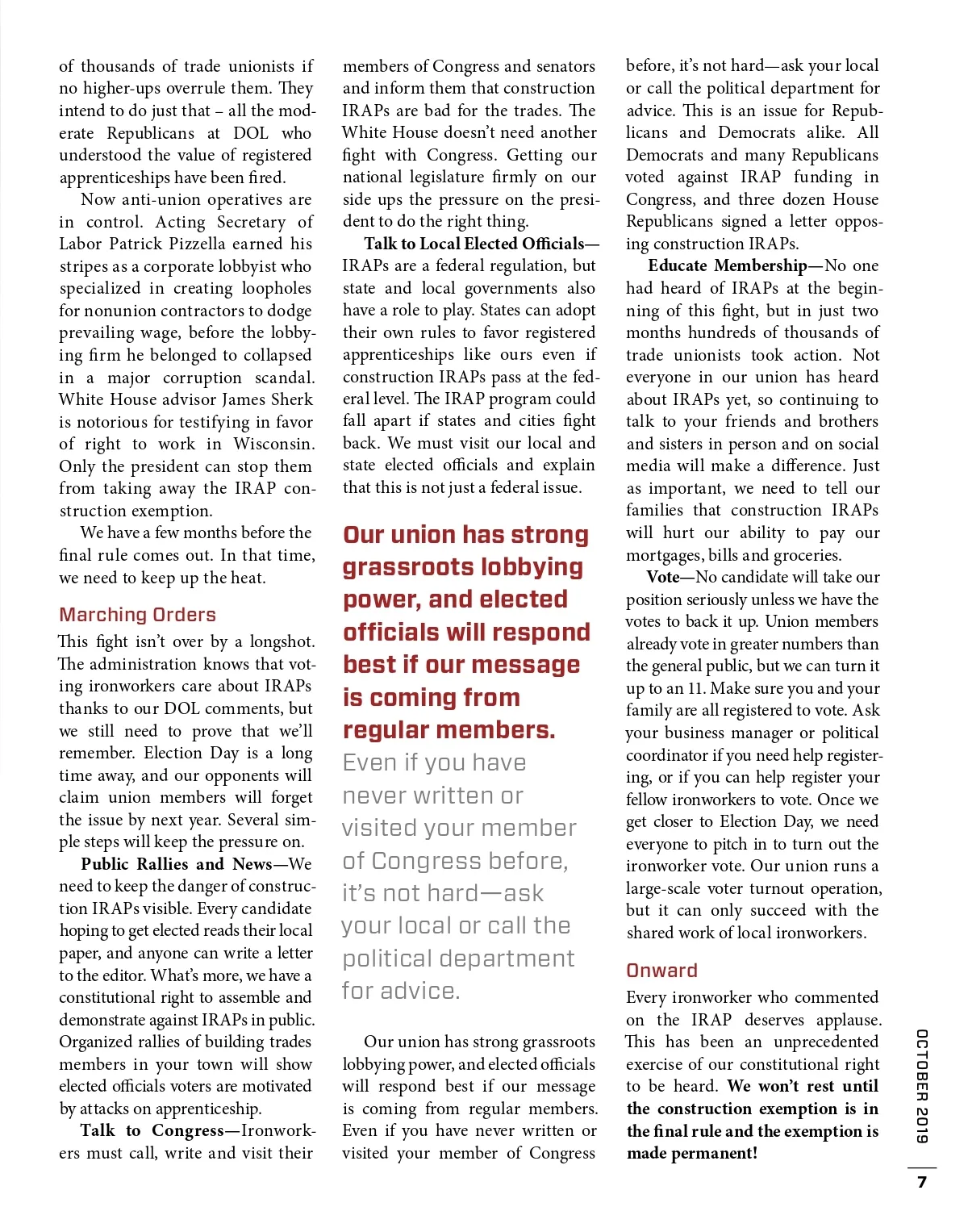 of thousands of trade unionists if no higher-ups overrule them. They intend to do just that – all the moderate Republicans at DOL who understood the value of registered apprenticeships have been fired.

Now anti-union operatives are in control. Acting Secretary of Labor Patrick Pizzella earned his stripes as a corporate lobbyist who specialized in creating loopholes for nonunion contractors to dodge prevailing wage, before the lobbying firm he belonged to collapsed in a major corruption scandal. White House advisor James Sherk is notorious for testifying in favor of right to work in Wisconsin. Only the president can stop them from taking away the IRAP construction exemption.

We have a few months before the final rule comes out. In that time, we need to keep up the heat.

Marching Orders

This fight isn't over by a longshot. The administration knows that voting ironworkers care about IRAPs thanks to our DOL comments, but we still need to prove that we'll remember. Election Day is a long time away, and our opponents will claim union members will forget the issue by next year. Several simple steps will keep the pressure on.

Public Rallies and News—We need to keep the danger of construction IRAPs visible. Every candidate hoping to get elected reads their local paper, and anyone can write a letter to the editor. What's more, we have a constitutional right to assemble and demonstrate against IRAPs in public. Organized rallies of building trades members in your town will show elected officials voters are motivated by attacks on apprenticeship.

Talk to Congress—Ironworkers must call, write and visit their members of Congress and senators and inform them that construction IRAPs are bad for the trades. The White House doesn't need another fight with Congress. Getting our national legislature firmly on our side ups the pressure on the president to do the right thing.

Talk to Local Elected Officials—IRAPs are a federal regulation, but state and local governments also have a role to play. States can adopt their own rules to favor registered apprenticeships like ours even if construction IRAPs pass at the federal level. The IRAP program could fall apart if states and cities fight back. We must visit our local and state elected officials and explain that this is not just a federal issue.

Our union has strong grassroots lobbying power, and elected officials will respond best if our message is coming from regular members.

Even if you have never written or visited your member of Congress before, it's not hard—ask your local or call the political department for advice.

Our union has strong grassroots lobbying power, and elected officials will respond best if our message is coming from regular members. Even if you have never written or visited your member of Congress before, it's not hard—ask your local or call the political department for advice. This is an issue for Republicans and Democrats alike. All Democrats and many Republicans voted against IRAP funding in Congress, and three dozen House Republicans signed a letter opposing construction IRAPs.

Educate Membership—No one had heard of IRAPs at the beginning of this fight, but in just two months hundreds of thousands of trade unionists took action. Not everyone in our union has heard about IRAPs yet, so continuing to talk to your friends and brothers and sisters in person and on social media will make a difference. Just as important, we need to tell our families that construction IRAPs will hurt our ability to pay our mortgages, bills and groceries.

Vote—No candidate will take our position seriously unless we have the votes to back it up. Union members already vote in greater numbers than the general public, but we can turn it up to an 11. Make sure you and your family are all registered to vote. Ask your business manager or political coordinator if you need help registering, or if you can help register your fellow ironworkers to vote. Once we get closer to Election Day, we need everyone to pitch in to turn out the ironworker vote. Our union runs a large-scale voter turnout operation, but it can only succeed with the shared work of local ironworkers.

Onward

Every ironworker who commented on the IRAP deserves applause. This has been an unprecedented exercise of our constitutional right to be heard. We won't rest until the construction exemption is in the final rule and the exemption is made permanent!

OCTOBER 2019

7